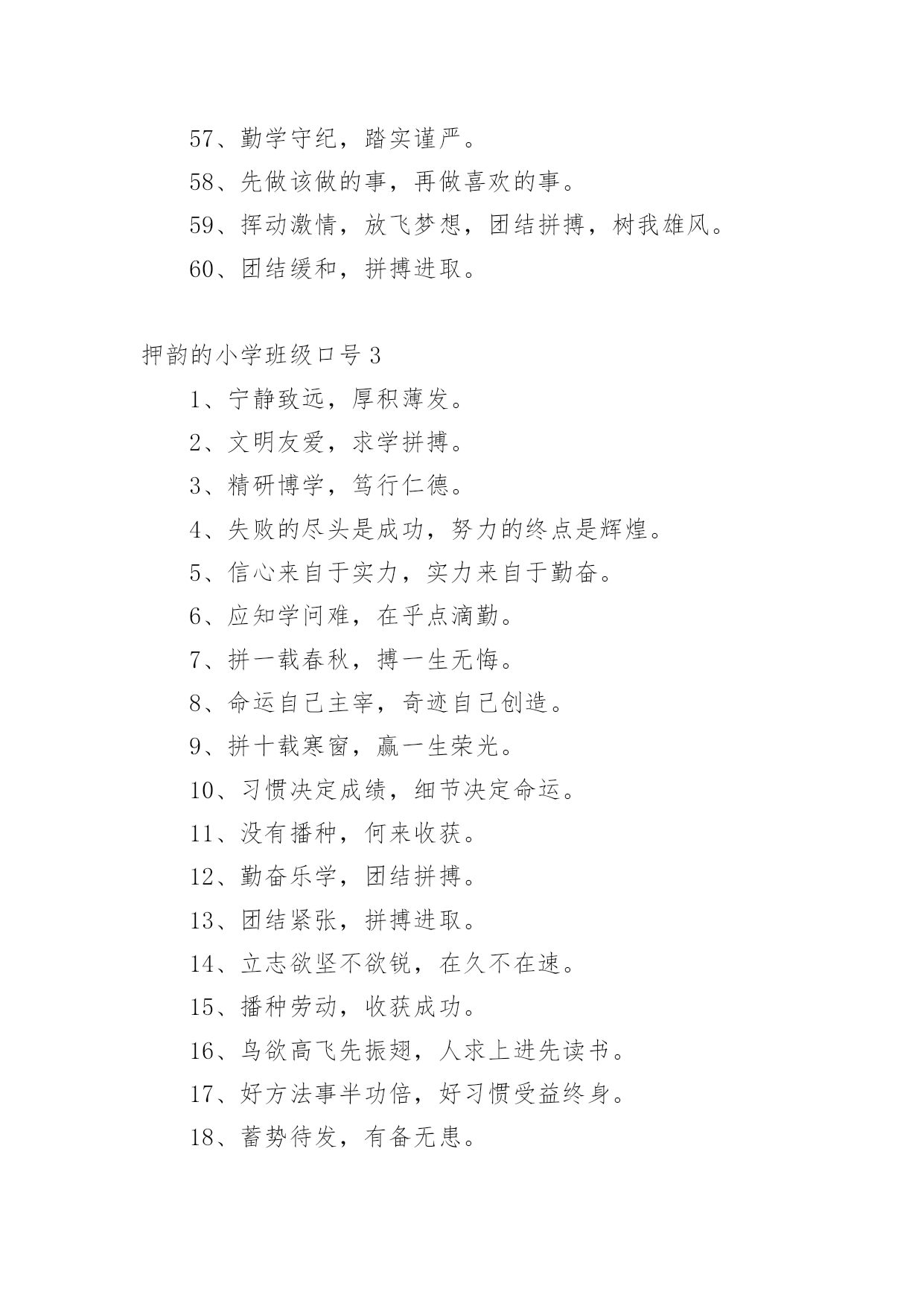 57、勤学守纪，踏实谨严。

58、先做该做的事，再做喜欢的事。

59、挥动激情，放飞梦想，团结拼搏，树我雄风。

60、团结缓和，拼搏进取。

押韵的小学班级口号 3

1、宁静致远，厚积薄发。

2、文明友爱，求学拼搏。

3、精研博学，笃行仁德。

4、失败的尽头是成功，努力的终点是辉煌。

5、信心来自于实力，实力来自于勤奋。

6、应知学问难，在乎点滴勤。

7、拼一载春秋，搏一生无悔。

8、命运自己主宰，奇迹自己创造。

9、拼十载寒窗，赢一生荣光。

10、习惯决定成绩，细节决定命运。

11、没有播种，何来收获。

12、勤奋乐学，团结拼搏。

13、团结紧张，拼搏进取。

14、立志欲坚不欲锐，在久不在速。

15、播种劳动，收获成功。

16、鸟欲高飞先振翅，人求上进先读书。

17、好方法事半功倍，好习惯受益终身。

18、蓄势待发，有备无患。